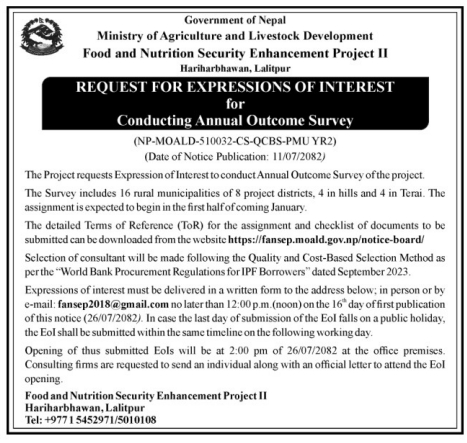 Government of Nepal
Ministry of Agriculture and Livestock Development
Food and Nutrition Security Enhancement Project II
Hariharbhawan, Lalitpur

REQUEST FOR EXPRESSIONS OF INTEREST
for
Conducting Annual Outcome Survey

(NP-MOALD-510032-CS-QCBS-PMU YR2)
(Date of Notice Publication: 11/07/2082)

The Project requests Expression of Interest to conduct Annual Outcome Survey of the project.

The Survey includes 16 rural municipalities of 8 project districts, 4 in hills and 4 in Terai. The assignment is expected to begin in the first half of coming January.

The detailed Terms of Reference (ToR) for the assignment and checklist of documents to be submitted can be downloaded from the website https://fansep.moald.gov.np/notice-board/

Selection of consultant will be made following the Quality and Cost-Based Selection Method as per the "World Bank Procurement Regulations for IPF Borrowers" dated September 2023.

Expressions of interest must be delivered in a written form to the address below; in person or by e-mail: fansep2018@gmail.com no later than 12:00 p.m.(noon) on the $16^{th}$ day of first publication of this notice (26/07/2082). In case the last day of submission of the EoI falls on a public holiday, the EoI shall be submitted within the same timeline on the following working day.

Opening of thus submitted EoIs will be at 2:00 pm of 26/07/2082 at the office premises. Consulting firms are requested to send an individual along with an official letter to attend the EoI opening.

Food and Nutrition Security Enhancement Project II
Hariharbhawan, Lalitpur
Tel: +977 1 5452971/5010108